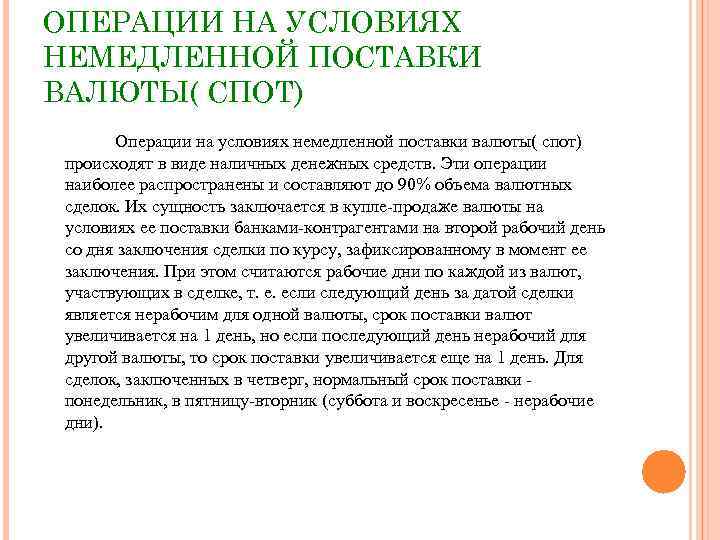 ОПЕРАЦИИ НА УСЛОВИЯХ НЕМЕДЛЕННОЙ ПОСТАВКИ ВАЛЮТЫ( СПОТ)

Операции на условиях немедленной поставки валюты( спот) происходят в виде наличных денежных средств. Эти операции наиболее распространены и составляют до 90% объема валютных сделок. Их сущность заключается в купле-продаже валюты на условиях ее поставки банками-контрагентами на второй рабочий день со дня заключения сделки по курсу, зафиксированному в момент ее заключения. При этом считаются рабочие дни по каждой из валют, участвующих в сделке, т. е. если следующий день за датой сделки является нерабочим для одной валюты, срок поставки валют увеличивается на 1 день, но если последующий день нерабочий для другой валюты, то срок поставки увеличивается еще на 1 день. Для сделок, заключенных в четверг, нормальный срок поставки - понедельник, в пятницу-вторник (суббота и воскресенье - нерабочие дни).